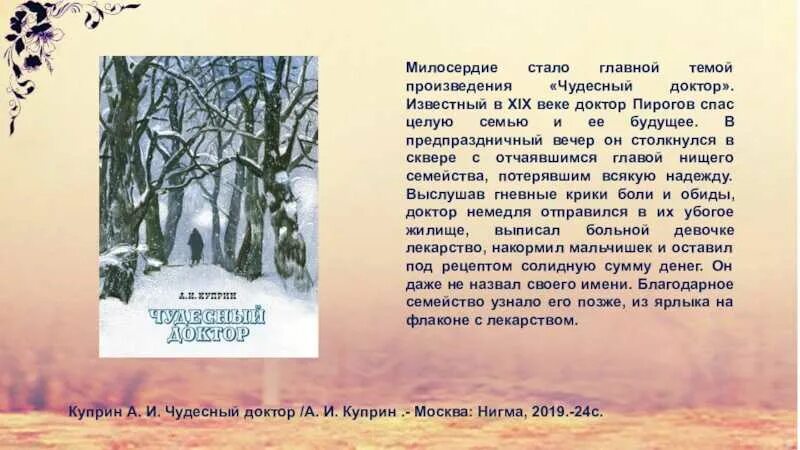 А. И. КУПРИН

ЧУДЕСНЫЙ ДОКТОР

Милосердие стало главной темой произведения «Чудесный доктор». Известный в XIX веке доктор Пирогов спас целую семью и ее будущее. В предпраздничный вечер он столкнулся в сквере с отчаявшимся главой нищего семейства, потерявшим всякую надежду. Выслушав гневные крики боли и обиды, доктор немедля отправился в их убогое жилище, выписал больной девочке лекарство, накормил мальчишек и оставил под рецептом солидную сумму денег. Он даже не назвал своего имени. Благодарное семейство узнало его позже, из ярлыка на флаконе с лекарством.

Куприн А. И. Чудесный доктор /А. И. Куприн .- Москва: Нигма, 2019.-24с.